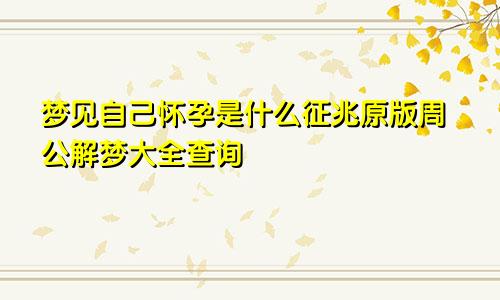 梦见自己怀孕是什么征兆原版周公解梦大全查询